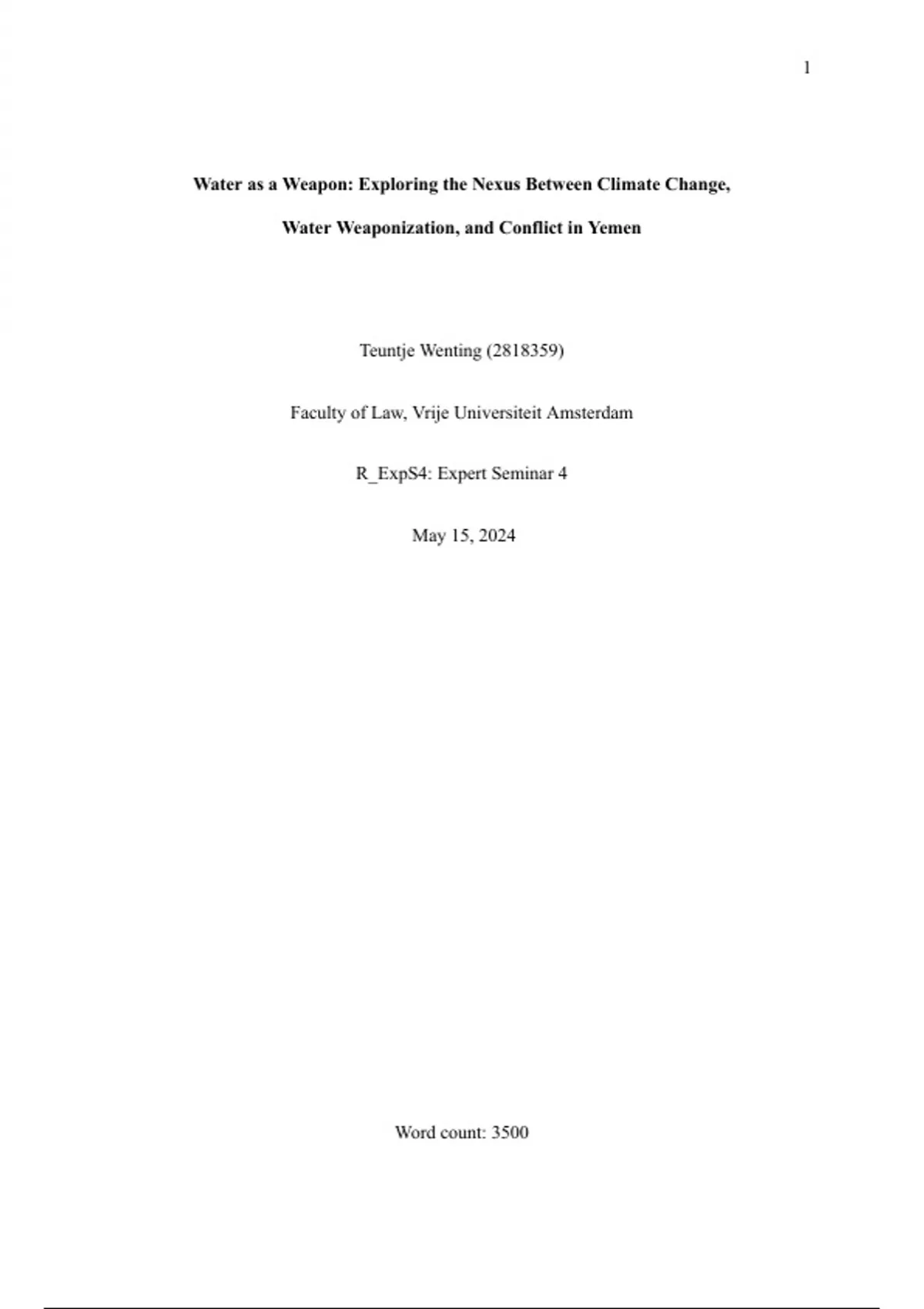 1

Water as a Weapon: Exploring the Nexus Between Climate Change, Water Weaponization, and Conflict in Yemen

Teuntje Wenting (2818359)

Faculty of Law, Vrije Universiteit Amsterdam

R_ExpS4: Expert Seminar 4

May 15, 2024

Word count: 3500